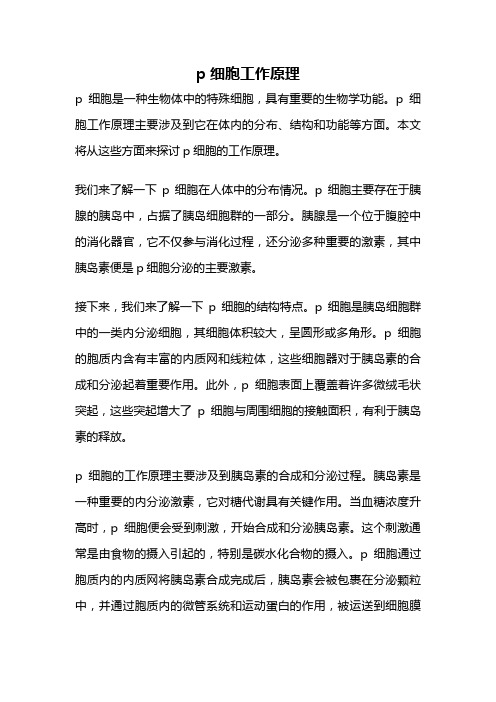 p 细胞工作原理

p 细胞是一种生物体中的特殊细胞，具有重要的生物学功能。p 细胞工作原理主要涉及到它在体内的分布、结构和功能等方面。本文将从这些方面来探讨 p 细胞的工作原理。

我们来了解一下 p 细胞在人体中的分布情况。p 细胞主要存在于胰腺的胰岛中，占据了胰岛细胞群的一部分。胰腺是一个位于腹腔中的消化器官，它不仅参与消化过程，还分泌多种重要的激素，其中胰岛素便是 p 细胞分泌的主要激素。

接下来，我们来了解一下 p 细胞的结构特点。p 细胞是胰岛细胞群中的一类内分泌细胞，其细胞体积较大，呈圆形或多角形。p 细胞的胞质内含有丰富的内质网和线粒体，这些细胞器对于胰岛素的合成和分泌起着重要作用。此外，p 细胞表面上覆盖着许多微绒毛状突起，这些突起增大了 p 细胞与周围细胞的接触面积，有利于胰岛素的释放。

p 细胞的工作原理主要涉及到胰岛素的合成和分泌过程。胰岛素是一种重要的内分泌激素，它对糖代谢具有关键作用。当血糖浓度升高时，p 细胞便会受到刺激，开始合成和分泌胰岛素。这个刺激通常是由食物的摄入引起的，特别是碳水化合物的摄入。p 细胞通过胞质内的内质网将胰岛素合成完成后，胰岛素会被包裹在分泌颗粒中，并通过胞质内的微管系统和运动蛋白的作用，被运送到细胞膜